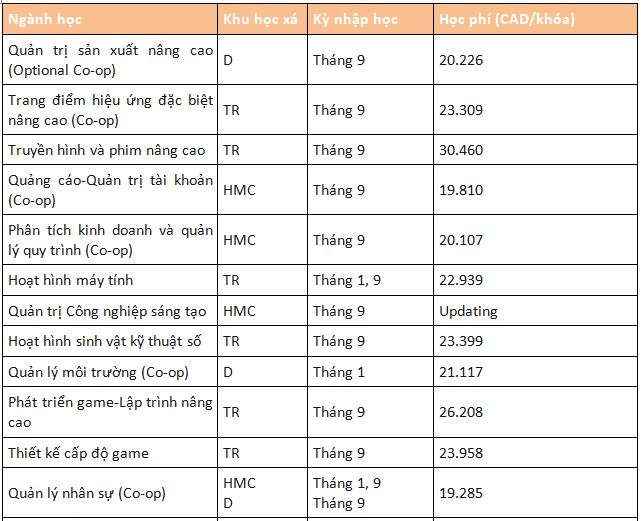 | Ngành học | Khu học xá | Kỳ nhập học | Học phí (CAD/khóa) |
|---|---|---|---|
| Quản trị sản xuất nâng cao (Optional Co-op) | D | Tháng 9 | 20.226 |
| Trang điểm hiệu ứng đặc biệt nâng cao (Co-op) | TR | Tháng 9 | 23.309 |
| Truyền hình và phim nâng cao | TR | Tháng 9 | 30.460 |
| Quảng cáo-Quản trị tài khoản (Co-op) | HMC | Tháng 9 | 19.810 |
| Phân tích kinh doanh và quản lý quy trình (Co-op) | HMC | Tháng 9 | 20.107 |
| Hoạt hình máy tính | TR | Tháng 1, 9 | 22.939 |
| Quản trị Công nghiệp sáng tạo | HMC | Tháng 9 | Updating |
| Hoạt hình sinh vật kỹ thuật số | TR | Tháng 9 | 23.399 |
| Quản lý môi trường (Co-op) | D | Tháng 1 | 21.117 |
| Phát triển game-Lập trình nâng cao | TR | Tháng 9 | 26.208 |
| Thiết kế cấp độ game | TR | Tháng 9 | 23.958 |
| Quản lý nhân sự (Co-op) | HMC D | Tháng 1, 9 Tháng 9 | 19.285 |